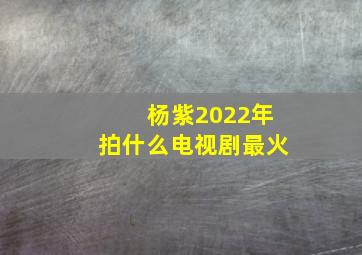 杨紫2022年
拍什么电视剧最火